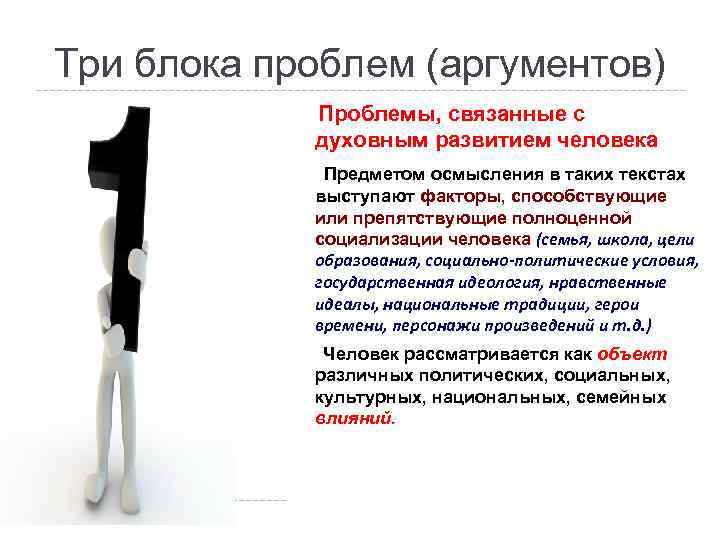 Три блока проблем (аргументов)

Проблемы, связанные с духовным развитием человека

Предметом осмысления в таких текстах выступают факторы, способствующие или препятствующие полноценной социализации человека (семья, школа, цели образования, социально-политические условия, государственная идеология, нравственные идеалы, национальные традиции, герои времени, персонажи произведений и т.д.)

Человек рассматривается как объект различных политических, социальных, культурных, национальных, семейных влияний.